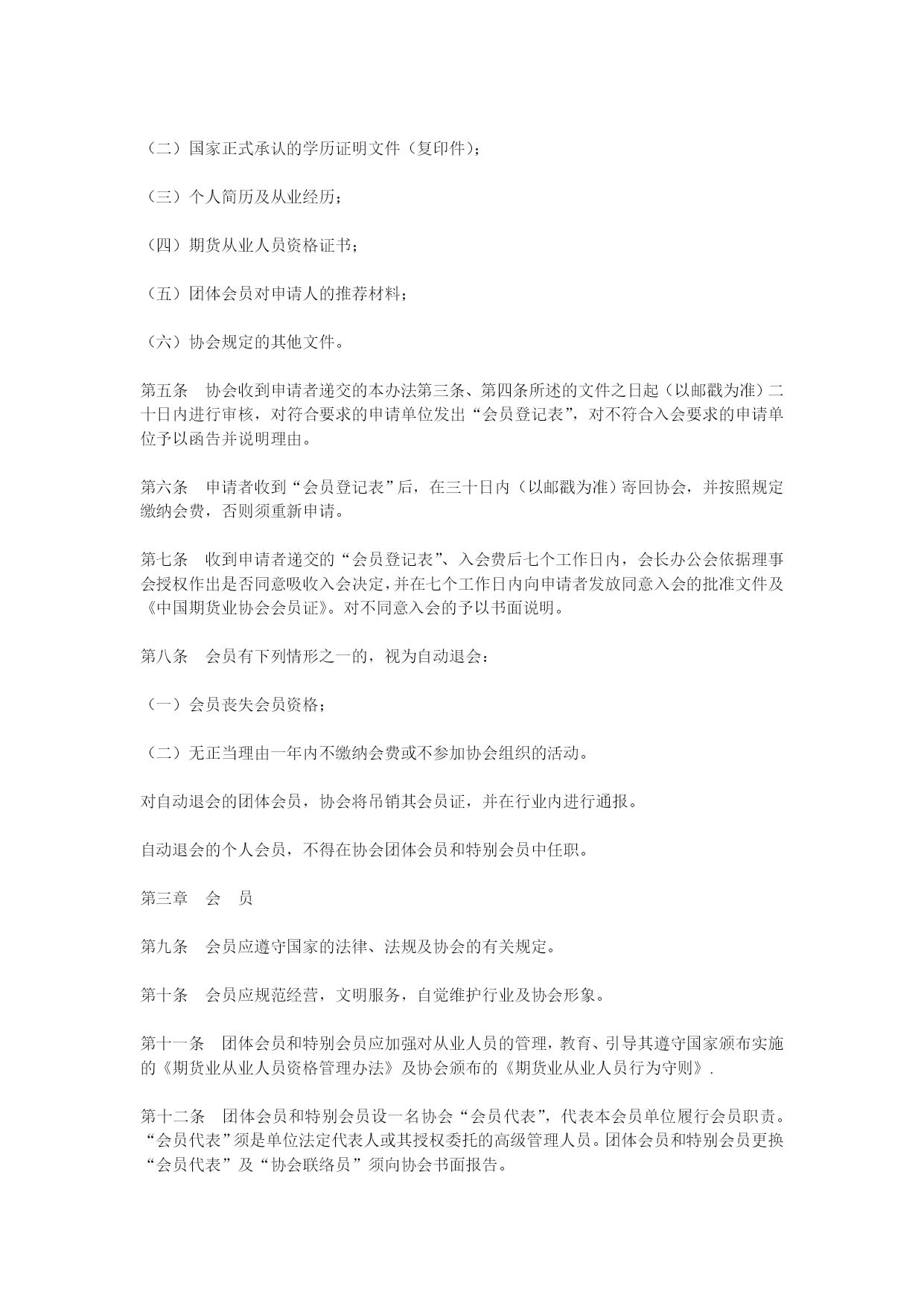 （二）国家正式承认的学历证明文件（复印件）；

（三）个人简历及从业经历；

（四）期货从业人员资格证书；

（五）团体会员对申请人的推荐材料；

（六）协会规定的其他文件。

第五条　协会收到申请者递交的本办法第三条、第四条所述的文件之日起（以邮戳为准）二十日内进行审核，对符合要求的申请单位发出“会员登记表”，对不符合入会要求的申请单位予以函告并说明理由。

第六条　申请者收到“会员登记表”后，在三十日内（以邮戳为准）寄回协会，并按照规定缴纳会费，否则须重新申请。

第七条　收到申请者递交的“会员登记表”、入会费后七个工作日内，会长办公会依据理事会授权作出是否同意吸收入会决定，并在七个工作日内向申请者发放同意入会的批准文件及《中国期货业协会会员证》。对不同意入会的予以书面说明。

第八条　会员有下列情形之一的，视为自动退会：

（一）会员丧失会员资格；

（二）无正当理由一年内不缴纳会费或不参加协会组织的活动。

对自动退会的团体会员，协会将吊销其会员证，并在行业内进行通报。

自动退会的个人会员，不得在协会团体会员和特别会员中任职。

第三章　会　员

第九条　会员应遵守国家的法律、法规及协会的有关规定。

第十条　会员应规范经营，文明服务，自觉维护行业及协会形象。

第十一条　团体会员和特别会员应加强对从业人员的管理，教育、引导其遵守国家颁布实施的《期货业从业人员资格管理办法》及协会颁布的《期货业从业人员行为守则》.

第十二条　团体会员和特别会员设一名协会“会员代表”，代表本会员单位履行会员职责。“会员代表”须是单位法定代表人或其授权委托的高级管理人员。团体会员和特别会员更换“会员代表”及“协会联络员”须向协会书面报告。